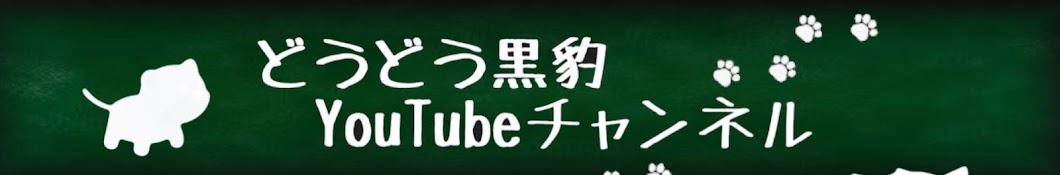 どうどう黒豹
YouTubeチャンネル